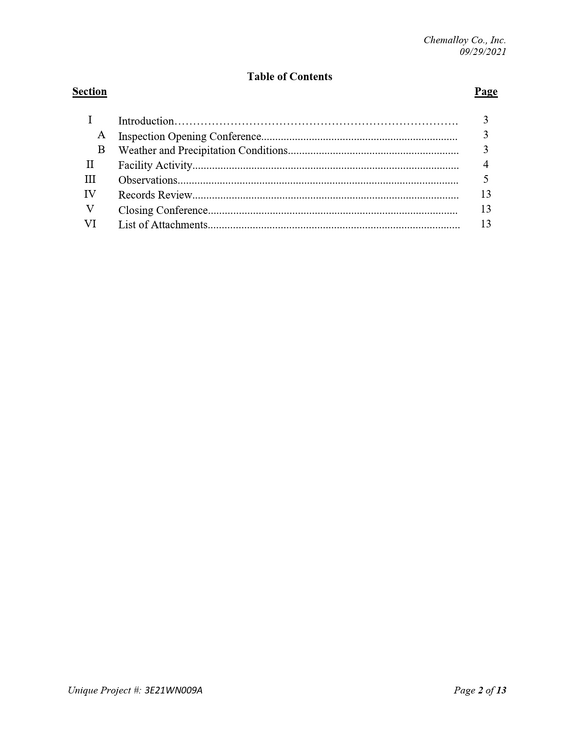 Chemalloy Co., Inc.
09/29/2021

Table of Contents

Section
Page

I Introduction 3
A Inspection Opening Conference 3
B Weather and Precipitation Conditions 3
II Facility Activity 4
III Observations 5
IV Records Review 13
V Closing Conference 13
VI List of Attachments 13

Unique Project #: 3E21WN009A
Page 2 of 13